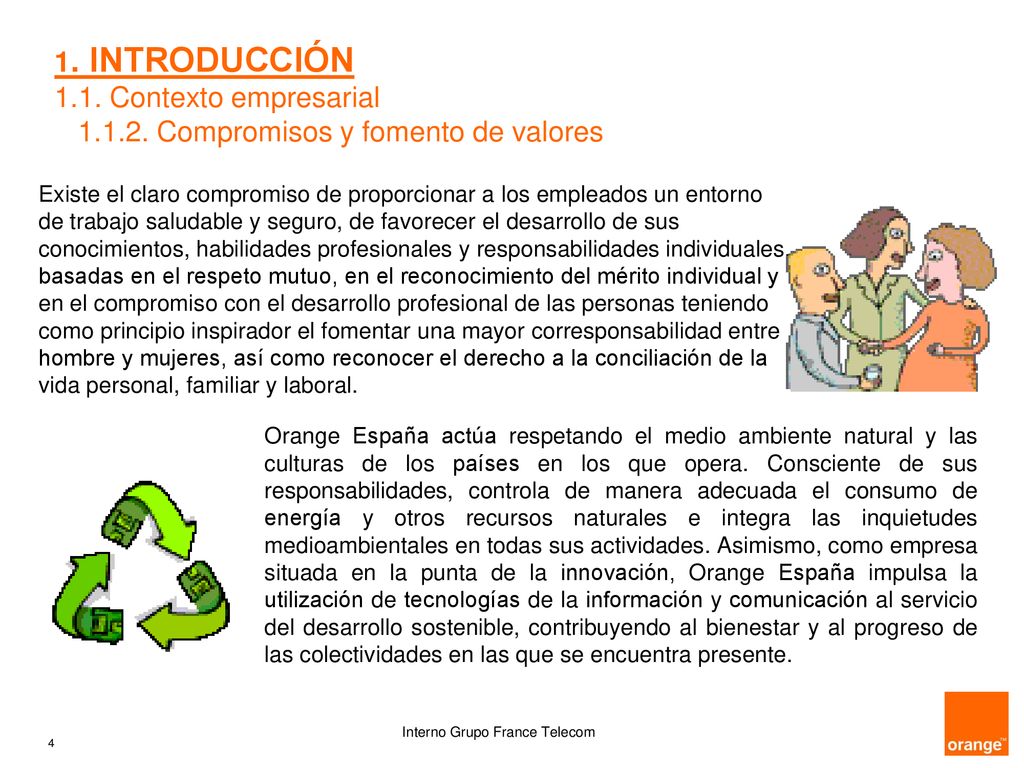 1. INTRODUCCIÓN
1.1. Contexto empresarial
1.1.2. Compromisos y fomento de valores

Existe el claro compromiso de proporcionar a los empleados un entorno de trabajo saludable y seguro, de favorecer el desarrollo de sus conocimientos, habilidades profesionales y responsabilidades individuales basadas en el respeto mutuo, en el reconocimiento del mérito individual y en el compromiso con el desarrollo profesional de las personas teniendo como principio inspirador el fomentar una mayor corresponsabilidad entre hombre y mujeres, así como reconocer el derecho a la conciliación de la vida personal, familiar y laboral.

Orange España actúa respetando el medio ambiente natural y las culturas de los países en los que opera. Consciente de sus responsabilidades, controla de manera adecuada el consumo de energía y otros recursos naturales e integra las inquietudes medioambientales en todas sus actividades. Asimismo, como empresa situada en la punta de la innovación, Orange España impulsa la utilización de tecnologías de la información y comunicación al servicio del desarrollo sostenible, contribuyendo al bienestar y al progreso de las colectividades en las que se encuentra presente.

4

Interno Grupo France Telecom

orange™